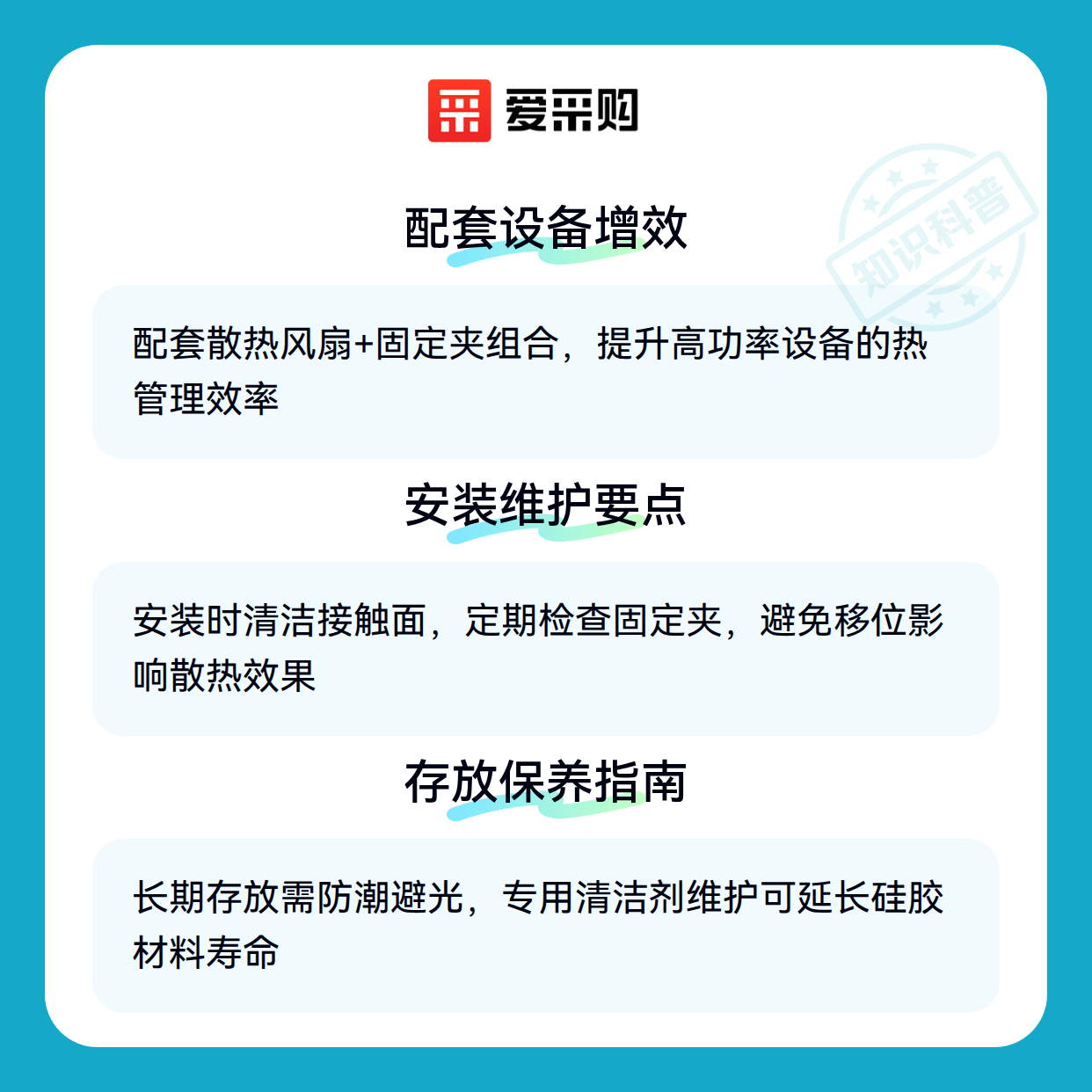 爱采购

配套设备增效

配套散热风扇+固定夹组合，提升高功率设备的热管理效率

安装维护要点

安装时清洁接触面，定期检查固定夹，避免移位影响散热效果

存放保养指南

长期存放需防潮避光，专用清洁剂维护可延长硅胶材料寿命

知识科普